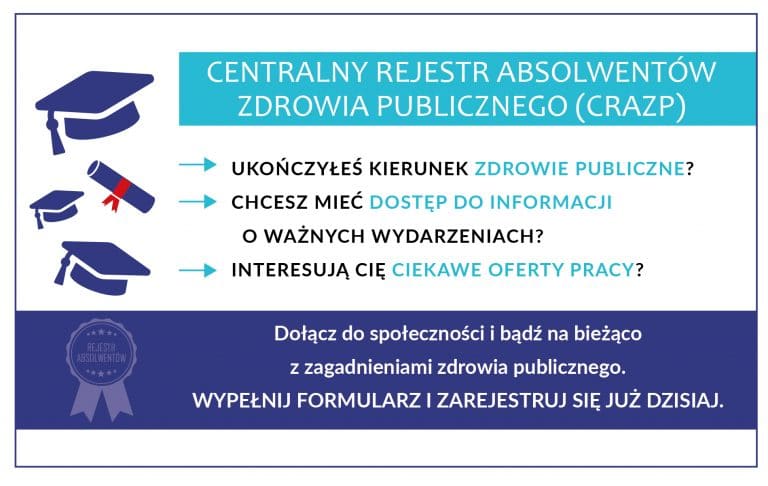 CENTRALNY REJESTR ABSOLWENTÓW ZDROWIA PUBLICZNEGO (CRAZP)

UKOŃCZYŁEŚ KIERUNEK ZDROWIE PUBLICZNE?

CHCESZ MIEĆ DOSTĘP DO INFORMACJI O WAŻNYCH WYDARZENIACH?

INTERESUJĄ CIĘ CIEKAWE OFERTY PRACY?

REJESTR ABSOLWENTÓW

Dołącz do społeczności i bądź na bieżąco z zagadnieniami zdrowia publicznego.
WYPEŁNIJ FORMULARZ I ZAREJESTRUJ SIĘ JUŻ DZISIAJ.